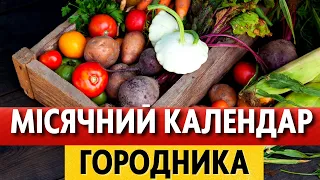 МІСЯЧНИЙ КАЛЕНДАР
ГОРОДНИКА